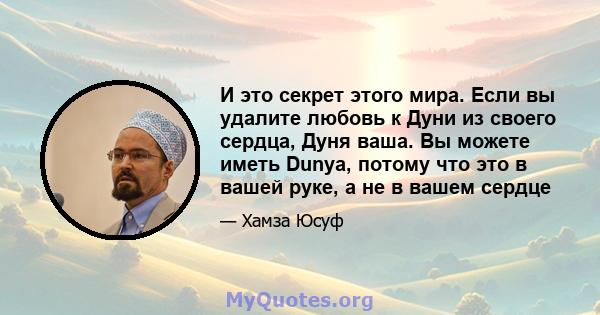 И это секрет этого мира. Если вы удалите любовь к Дуни из своего сердца, Дуня ваша. Вы можете иметь Dunya, потому что это в вашей руке, а не в вашем сердце

— Хамза Юсуф

MyQuotes.org